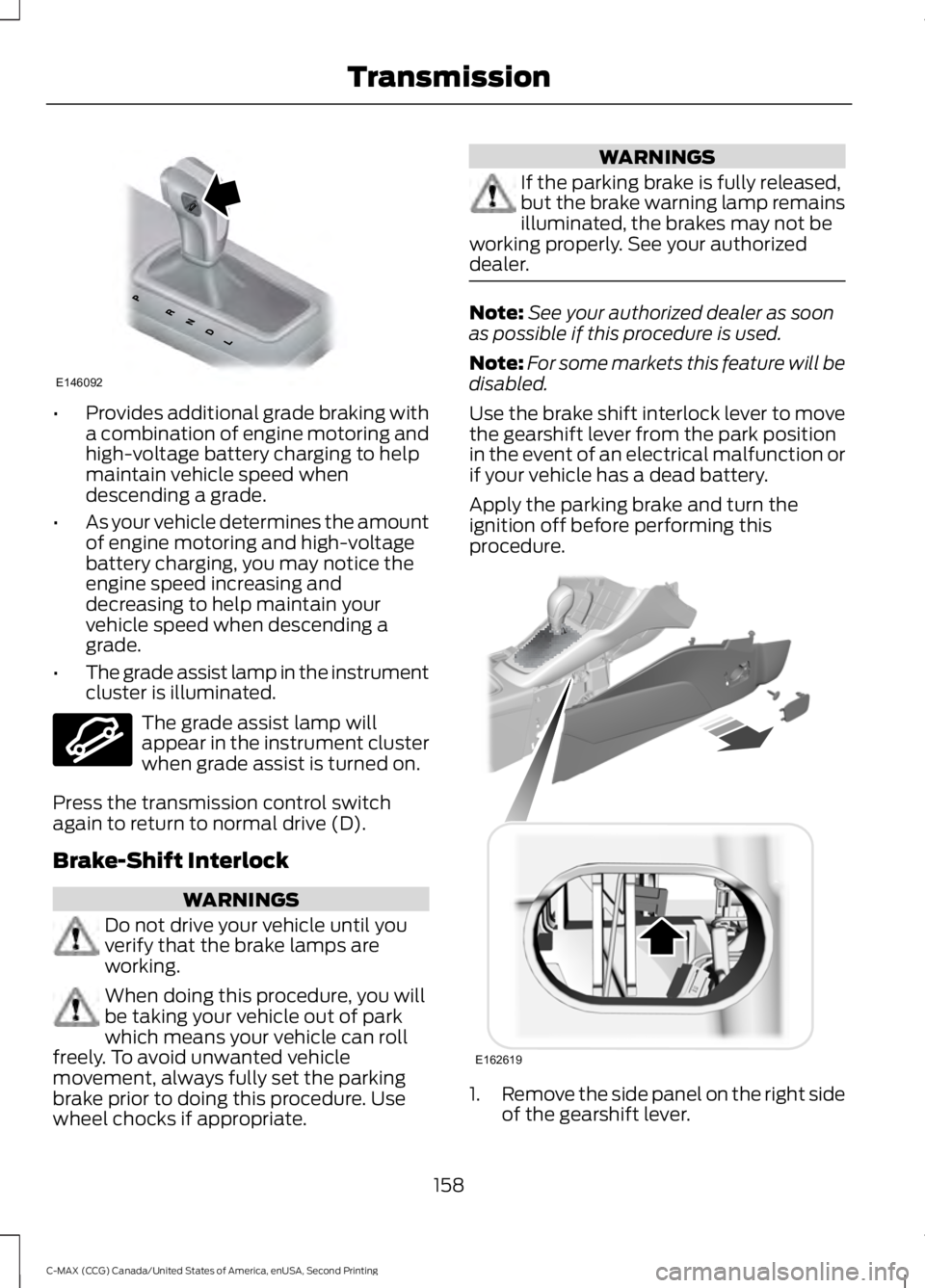 Transmission

P
R
N
D
L
E146092

• Provides additional grade braking with a combination of engine motoring and high-voltage battery charging to help maintain vehicle speed when descending a grade.

• As your vehicle determines the amount of engine motoring and high-voltage battery charging, you may notice the engine speed increasing and decreasing to help maintain your vehicle speed when descending a grade.

• The grade assist lamp in the instrument cluster is illuminated.

The grade assist lamp will appear in the instrument cluster when grade assist is turned on.

Press the transmission control switch again to return to normal drive (D).

Brake-Shift Interlock

WARNINGS

Do not drive your vehicle until you verify that the brake lamps are working.

When doing this procedure, you will be taking your vehicle out of park which means your vehicle can roll freely. To avoid unwanted vehicle movement, always fully set the parking brake prior to doing this procedure. Use wheel chocks if appropriate.

WARNINGS

If the parking brake is fully released, but the brake warning lamp remains illuminated, the brakes may not be working properly. See your authorized dealer.

Note: See your authorized dealer as soon as possible if this procedure is used.

Note: For some markets this feature will be disabled.

Use the brake shift interlock lever to move the gearshift lever from the park position in the event of an electrical malfunction or if your vehicle has a dead battery.

Apply the parking brake and turn the ignition off before performing this procedure.

E162619

1. Remove the side panel on the right side of the gearshift lever.

158

C-MAX (CCG) Canada/United States of America, enUSA, Second Printing

carmanualsonline.info